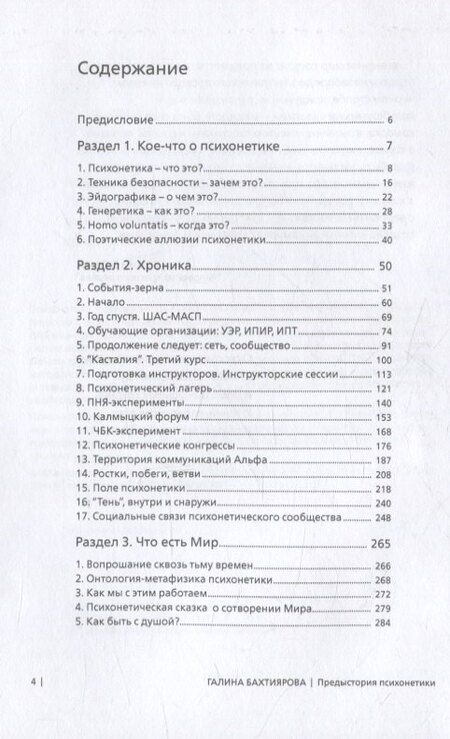 Содержание

Предисловие 6

Раздел 1. Кое-что о психонетике 7

1. Психонетика – что это? 8
2. Техника безопасности – зачем это? 16
3. Эйдографика – о чем это? 22
4. Генеретика – как это? 28
5. Homo voluntatis – когда это? 33
6. Поэтические аллюзии психонетики 40

Раздел 2. Хроника 50

1. События-зерна 51
2. Начало 60
3. Год спустя. ШАС-МАСП 69
4. Обучающие организации: УЭР, ИПИР, ИПТ 74
5. Продолжение следует: сеть, сообщество 91
6. "Касталия". Третий курс 100
7. Подготовка инструкторов. Инструкторские сессии 113
8. Психонетический лагерь 121
9. ПНЯ-эксперименты 140
10. Калмыцкий форум 153
11. ЧБК-эксперимент 168
12. Психонетические конгрессы 176
13. Территория коммуникаций Альфа 187
14. Ростки, побеги, ветви 208
15. Поле психонетики 218
16. "Тень", внутри и снаружи 240
17. Социальные связи психонетического сообщества 248

Раздел 3. Что есть Мир 265

1. Вопрошание сквозь тьму времен 266
2. Онтология-метафизика психонетики 268
3. Как мы с этим работаем 272
4. Психонетическая сказка о сотворении Мира 279
5. Как быть с душой? 284

4 | ГАЛИНА БАХТИЯРОВА | Предыстория психонетики